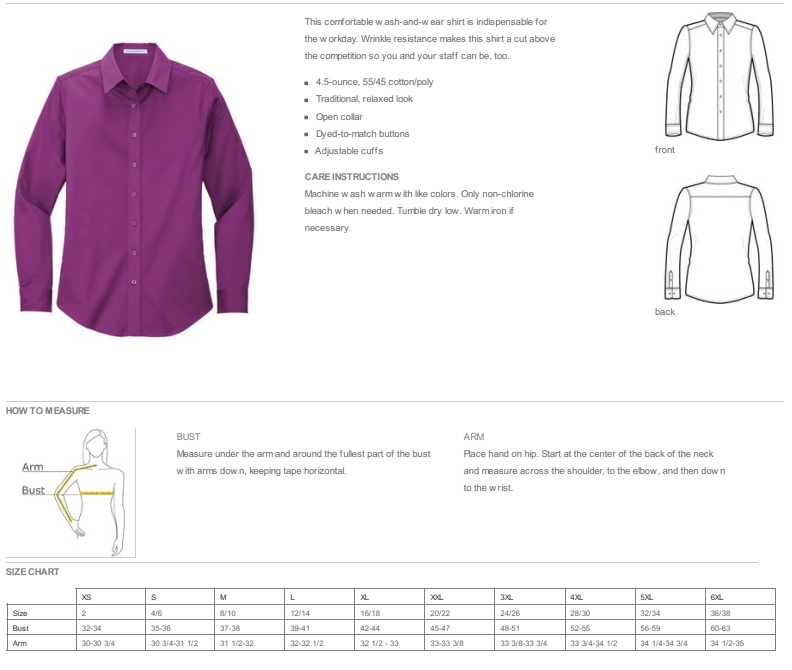 This comfortable wash-and-wear shirt is indispensable for the workday. Wrinkle resistance makes this shirt a cut above the competition so you and your staff can be, too.

- 4.5-ounce, 55/45 cotton/poly
- Traditional, relaxed look
- Open collar
- Dyed-to-match buttons
- Adjustable cuffs

CARE INSTRUCTIONS
Machine wash warm with like colors. Only non-chlorine bleach when needed. Tumble dry low. Warm iron if necessary.

front

back

HOW TO MEASURE

Arm
Bust

BUST
Measure under the arm and around the fullest part of the bust with arms down, keeping tape horizontal.

ARM
Place hand on hip. Start at the center of the back of the neck and measure across the shoulder, to the elbow, and then down to the wrist.

SIZE CHART

| | XS | S | M | L | XL | XXL | 3XL | 4XL | 5XL | 6XL |
|---|---|---|---|---|---|---|---|---|---|---|
| Size | 2 | 4/6 | 8/10 | 12/14 | 16/18 | 20/22 | 24/26 | 28/30 | 32/34 | 36/38 |
| Bust | 32-34 | 35-36 | 37-38 | 39-41 | 42-44 | 45-47 | 48-51 | 52-55 | 56-59 | 60-63 |
| Arm | 30-30 3/4 | 30 3/4-31 1/2 | 31 1/2-32 | 32-32 1/2 | 32 1/2 - 33 | 33-33 3/8 | 33 3/8-33 3/4 | 33 3/4-34 1/2 | 34 1/4-34 3/4 | 34 1/2-35 |